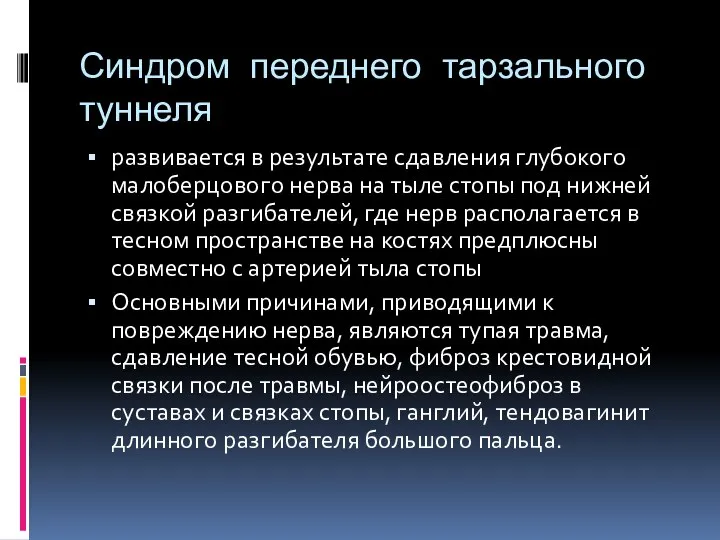 Синдром переднего тарзального туннеля

▪ развивается в результате сдавления глубокого малоберцового нерва на тыле стопы под нижней связкой разгибателей, где нерв располагается в тесном пространстве на костях предплюсны совместно с артерией тыла стопы

▪ Основными причинами, приводящими к повреждению нерва, являются тупая травма, сдавление тесной обувью, фиброз крестовидной связки после травмы, нейроостеофиброз в суставах и связках стопы, ганглий, тендовагинит длинного разгибателя большого пальца.